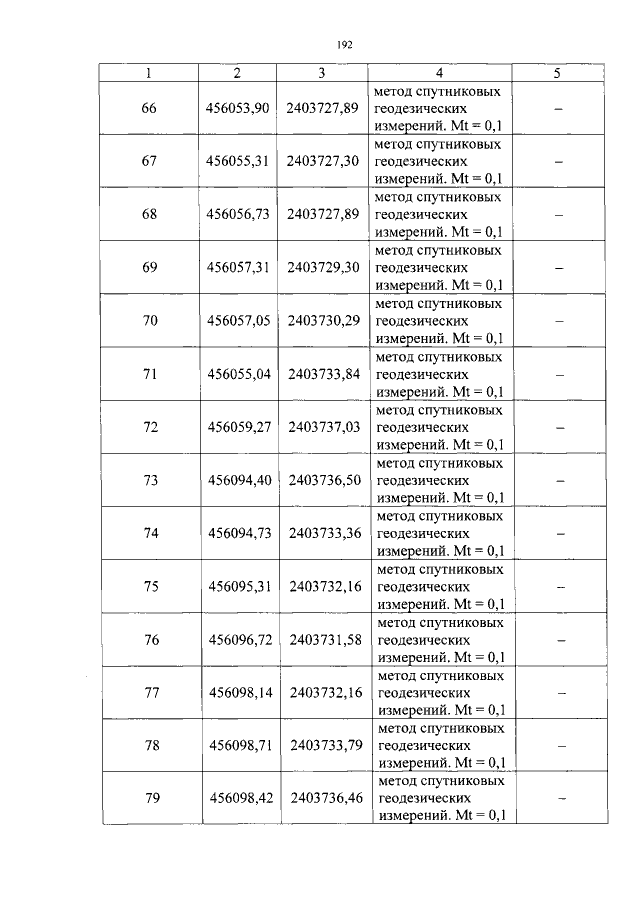 192

| 1 | 2 | 3 | 4 | 5 |
|---|---|---|---|---|
| 66 | 456053,90 | 2403727,89 | метод спутниковых геодезических измерений. Mt = 0,1 | – |
| 67 | 456055,31 | 2403727,30 | метод спутниковых геодезических измерений. Mt = 0,1 | – |
| 68 | 456056,73 | 2403727,89 | метод спутниковых геодезических измерений. Mt = 0,1 | – |
| 69 | 456057,31 | 2403729,30 | метод спутниковых геодезических измерений. Mt = 0,1 | – |
| 70 | 456057,05 | 2403730,29 | метод спутниковых геодезических измерений. Mt = 0,1 | – |
| 71 | 456055,04 | 2403733,84 | метод спутниковых геодезических измерений. Mt = 0,1 | – |
| 72 | 456059,27 | 2403737,03 | метод спутниковых геодезических измерений. Mt = 0,1 | – |
| 73 | 456094,40 | 2403736,50 | метод спутниковых геодезических измерений. Mt = 0,1 | – |
| 74 | 456094,73 | 2403733,36 | метод спутниковых геодезических измерений. Mt = 0,1 | – |
| 75 | 456095,31 | 2403732,16 | метод спутниковых геодезических измерений. Mt = 0,1 | – |
| 76 | 456096,72 | 2403731,58 | метод спутниковых геодезических измерений. Mt = 0,1 | – |
| 77 | 456098,14 | 2403732,16 | метод спутниковых геодезических измерений. Mt = 0,1 | – |
| 78 | 456098,71 | 2403733,79 | метод спутниковых геодезических измерений. Mt = 0,1 | – |
| 79 | 456098,42 | 2403736,46 | метод спутниковых геодезических измерений. Mt = 0,1 | – |